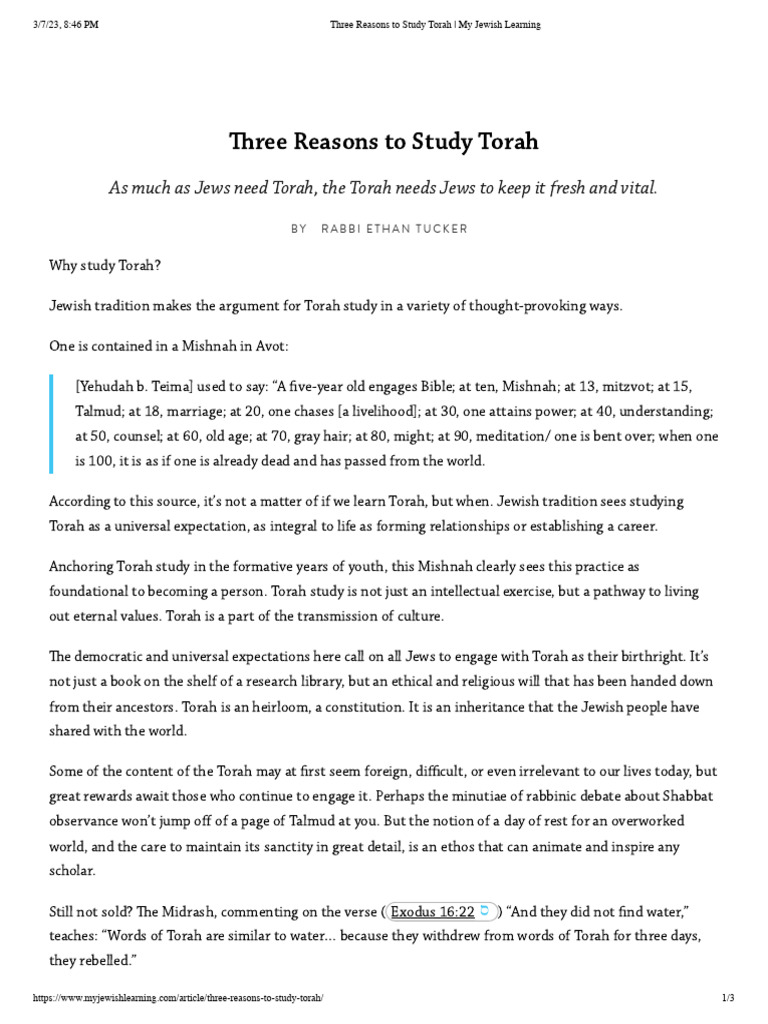 3/7/23, 8:46 PM Three Reasons to Study Torah | My Jewish Learning

Three Reasons to Study Torah

As much as Jews need Torah, the Torah needs Jews to keep it fresh and vital.

BY RABBI ETHAN TUCKER

Why study Torah?

Jewish tradition makes the argument for Torah study in a variety of thought-provoking ways.

One is contained in a Mishnah in Avot:

[Yehudah b. Teima] used to say: "A five-year old engages Bible; at ten, Mishnah; at 13, mitzvot; at 15, Talmud; at 18, marriage; at 20, one chases [a livelihood]; at 30, one attains power; at 40, understanding; at 50, counsel; at 60, old age; at 70, gray hair; at 80, might; at 90, meditation/ one is bent over; when one is 100, it is as if one is already dead and has passed from the world.

According to this source, it's not a matter of if we learn Torah, but when. Jewish tradition sees studying Torah as a universal expectation, as integral to life as forming relationships or establishing a career.

Anchoring Torah study in the formative years of youth, this Mishnah clearly sees this practice as foundational to becoming a person. Torah study is not just an intellectual exercise, but a pathway to living out eternal values. Torah is a part of the transmission of culture.

The democratic and universal expectations here call on all Jews to engage with Torah as their birthright. It's not just a book on the shelf of a research library, but an ethical and religious will that has been handed down from their ancestors. Torah is an heirloom, a constitution. It is an inheritance that the Jewish people have shared with the world.

Some of the content of the Torah may at first seem foreign, difficult, or even irrelevant to our lives today, but great rewards await those who continue to engage it. Perhaps the minutiae of rabbinic debate about Shabbat observance won't jump off of a page of Talmud at you. But the notion of a day of rest for an overworked world, and the care to maintain its sanctity in great detail, is an ethos that can animate and inspire any scholar.

Still not sold? The Midrash, commenting on the verse ( Exodus 16:22 ) "And they did not find water," teaches: "Words of Torah are similar to water... because they withdrew from words of Torah for three days, they rebelled."

https://www.myjewishlearning.com/article/three-reasons-to-study-torah/ 1/3